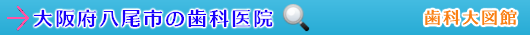 大阪府八尾市の歯科医院

歯科大図館